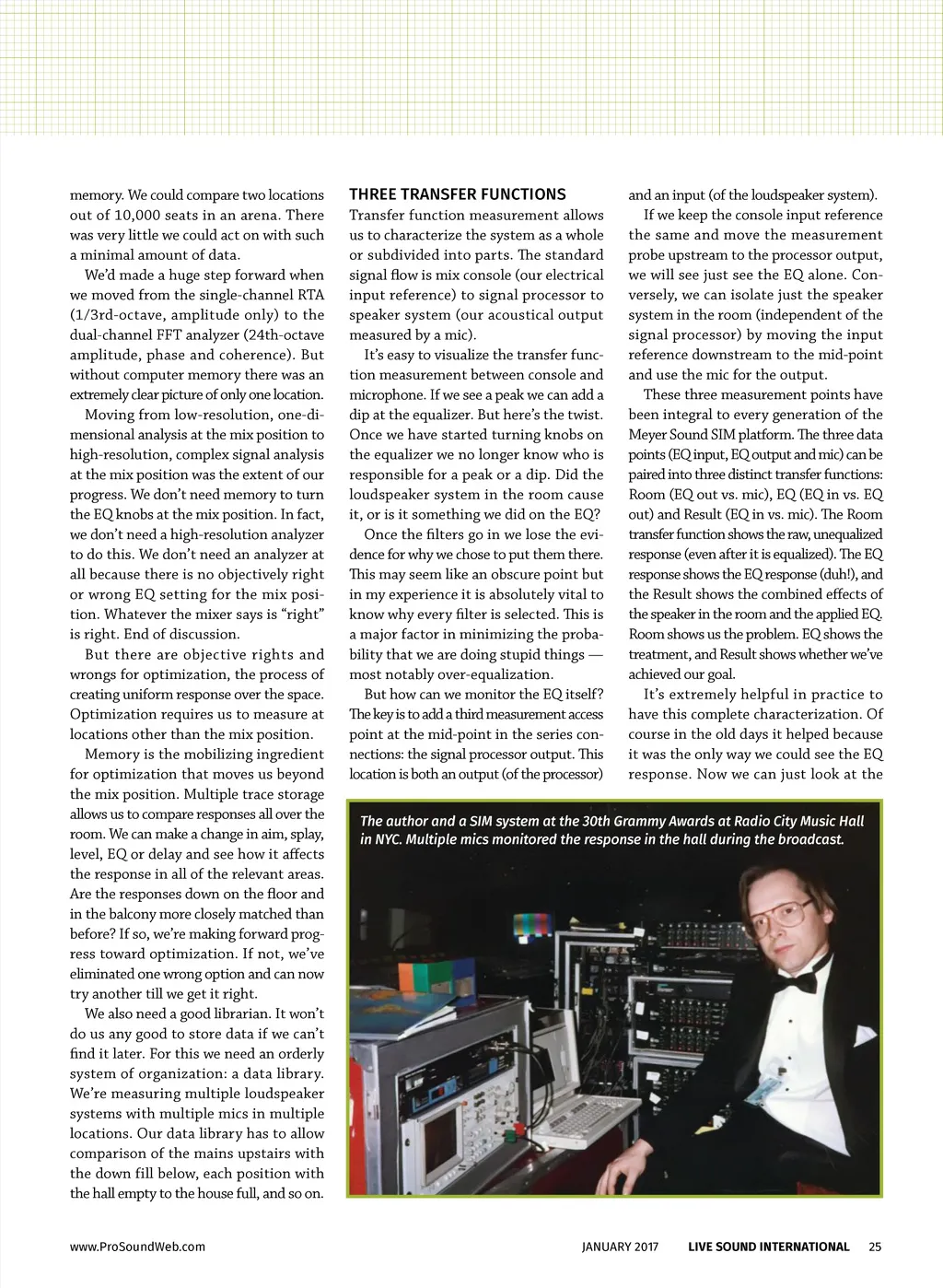 memory. We could compare two locations out of 10,000 seats in an arena. There was very little we could act on with such a minimal amount of data.

We'd made a huge step forward when we moved from the single-channel RTA (1/3rd-octave, amplitude only) to the dual-channel FFT analyzer (24th-octave amplitude, phase and coherence). But without computer memory there was an extremely clear picture of only one location.

Moving from low-resolution, one-dimensional analysis at the mix position to high-resolution, complex signal analysis at the mix position was the extent of our progress. We don't need memory to turn the EQ knobs at the mix position. In fact, we don't need a high-resolution analyzer to do this. We don't need an analyzer at all because there is no objectively right or wrong EQ setting for the mix position. Whatever the mixer says is "right" is right. End of discussion.

But there are objective rights and wrongs for optimization, the process of creating uniform response over the space. Optimization requires us to measure at locations other than the mix position.

Memory is the mobilizing ingredient for optimization that moves us beyond the mix position. Multiple trace storage allows us to compare responses all over the room. We can make a change in aim, splay, level, EQ or delay and see how it affects the response in all of the relevant areas. Are the responses down on the floor and in the balcony more closely matched than before? If so, we're making forward progress toward optimization. If not, we've eliminated one wrong option and can now try another till we get it right.

We also need a good librarian. It won't do us any good to store data if we can't find it later. For this we need an orderly system of organization: a data library. We're measuring multiple loudspeaker systems with multiple mics in multiple locations. Our data library has to allow comparison of the mains upstairs with the down fill below, each position with the hall empty to the house full, and so on.

THREE TRANSFER FUNCTIONS

Transfer function measurement allows us to characterize the system as a whole or subdivided into parts. The standard signal flow is mix console (our electrical input reference) to signal processor to speaker system (our acoustical output measured by a mic).

It's easy to visualize the transfer function measurement between console and microphone. If we see a peak we can add a dip at the equalizer. But here's the twist. Once we have started turning knobs on the equalizer we no longer know who is responsible for a peak or a dip. Did the loudspeaker system in the room cause it, or is it something we did on the EQ?

Once the filters go in we lose the evidence for why we chose to put them there. This may seem like an obscure point but in my experience it is absolutely vital to know why every filter is selected. This is a major factor in minimizing the probability that we are doing stupid things — most notably over-equalization.

But how can we monitor the EQ itself? The key is to add a third measurement access point at the mid-point in the series connections: the signal processor output. This location is both an output (of the processor) and an input (of the loudspeaker system).

If we keep the console input reference the same and move the measurement probe upstream to the processor output, we will see just see the EQ alone. Conversely, we can isolate just the speaker system in the room (independent of the signal processor) by moving the input reference downstream to the mid-point and use the mic for the output.

These three measurement points have been integral to every generation of the Meyer Sound SIM platform. The three data points (EQ input, EQ output and mic) can be paired into three distinct transfer functions: Room (EQ out vs. mic), EQ (EQ in vs. EQ out) and Result (EQ in vs. mic). The Room transfer function shows the raw, unequalized response (even after it is equalized). The EQ response shows the EQ response (duh!), and the Result shows the combined effects of the speaker in the room and the applied EQ. Room shows us the problem. EQ shows the treatment, and Result shows whether we've achieved our goal.

It's extremely helpful in practice to have this complete characterization. Of course in the old days it helped because it was the only way we could see the EQ response. Now we can just look at the

The author and a SIM system at the 30th Grammy Awards at Radio City Music Hall in NYC. Multiple mics monitored the response in the hall during the broadcast.

www.ProSoundWeb.com JANUARY 2017 LIVE SOUND INTERNATIONAL 25